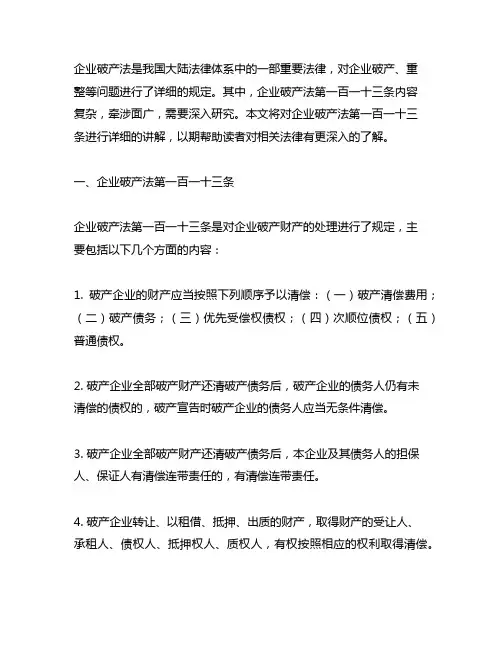 企业破产法是我国大陆法律体系中的一部重要法律，对企业破产、重整等问题进行了详细的规定。其中，企业破产法第一百一十三条内容复杂，牵涉面广，需要深入研究。本文将对企业破产法第一百一十三条进行详细的讲解，以期帮助读者对相关法律有更深入的了解。

一、企业破产法第一百一十三条

企业破产法第一百一十三条是对企业破产财产的处理进行了规定，主要包括以下几个方面的内容：

1. 破产企业的财产应当按照下列顺序予以清偿：（一）破产清偿费用；（二）破产债务；（三）优先受偿权债权；（四）次顺位债权；（五）普通债权。

2. 破产企业全部破产财产还清破产债务后，破产企业的债务人仍有未清偿的债权的，破产宣告时破产企业的债务人应当无条件清偿。

3. 破产企业全部破产财产还清破产债务后，本企业及其债务人的担保人、保证人有清偿连带责任的，有清偿连带责任。

4. 破产企业转让、以租借、抵押、出质的财产，取得财产的受让人、承租人、债权人、抵押权人、质权人，有权按照相应的权利取得清偿。